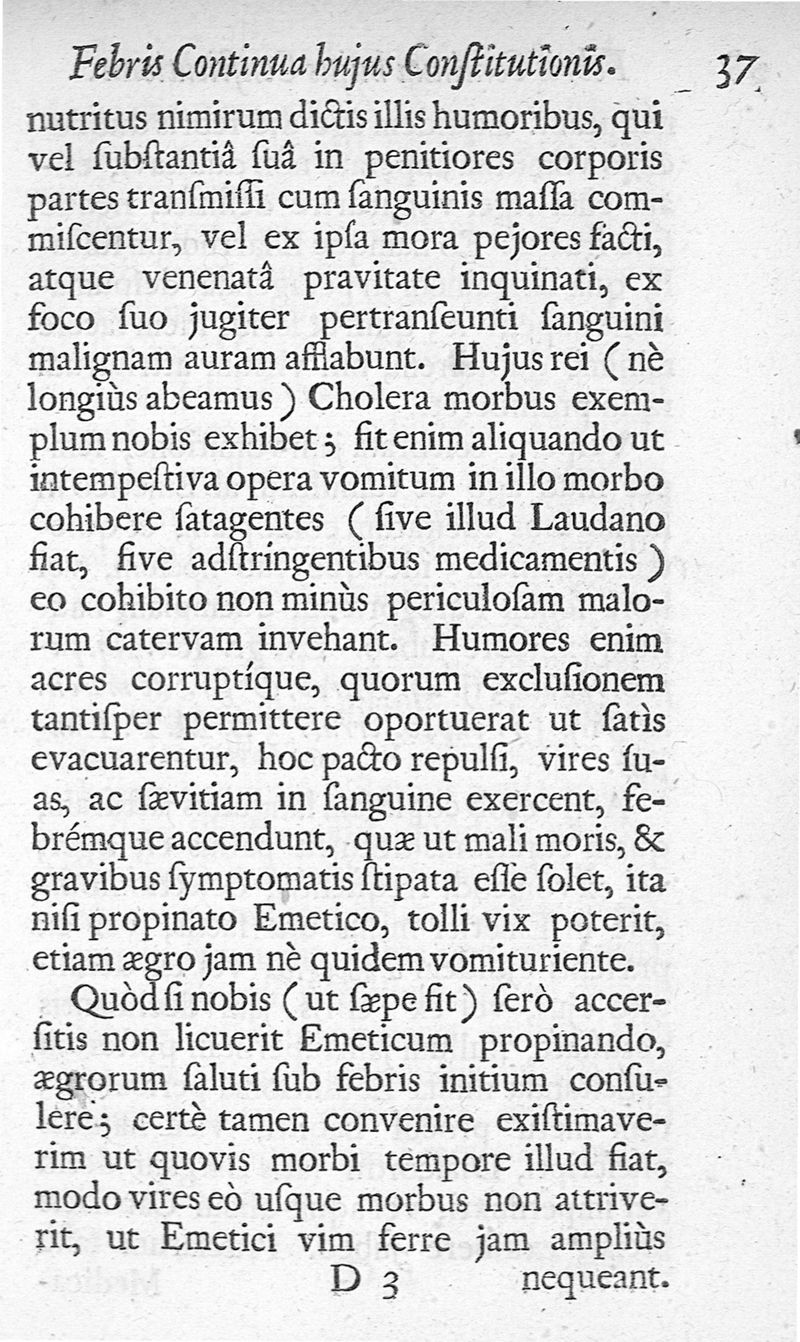 Febris Continua hujus Constitutionis. 37

nutritus nimirum dictis illis humoribus, qui vel substantiâ suâ in penitiores corporis partes transmissi cum sanguinis massa commiscentur, vel ex ipsa mora pejores facti, atque venenatâ pravitate inquinati, ex foco suo jugiter pertranseunti sanguini malignam auram afflabunt. Hujus rei ( nè longiùs abeamus ) Cholera morbus exemplum nobis exhibet; fit enim aliquando ut intempestiva opera vomitum in illo morbo cohibere satagentes ( sive illud Laudano fiat, sive adstringentibus medicamentis ) eo cohibito non minùs periculosam malorum catervam invehant. Humores enim acres corruptíque, quorum exclusionem tantisper permittere oportuerat ut satìs evacuarentur, hoc pacto repulsi, vires suas, ac sævitiam in sanguine exercent, febrémque accendunt, quæ ut mali moris, & gravibus symptomatis stipata esse solet, ita nisi propinato Emetico, tolli vix poterit, etiam ægro jam nè quidem vomituriente.

Quòd si nobis ( ut sæpe fit ) serò accersitis non licuerit Emeticum propinando, ægrorum saluti sub febris initium consulere; certè tamen convenire existimaverim ut quovis morbi tempore illud fiat, modo vires eò usque morbus non attriverit, ut Emetici vim ferre jam ampliùs

D 3 nequeant.